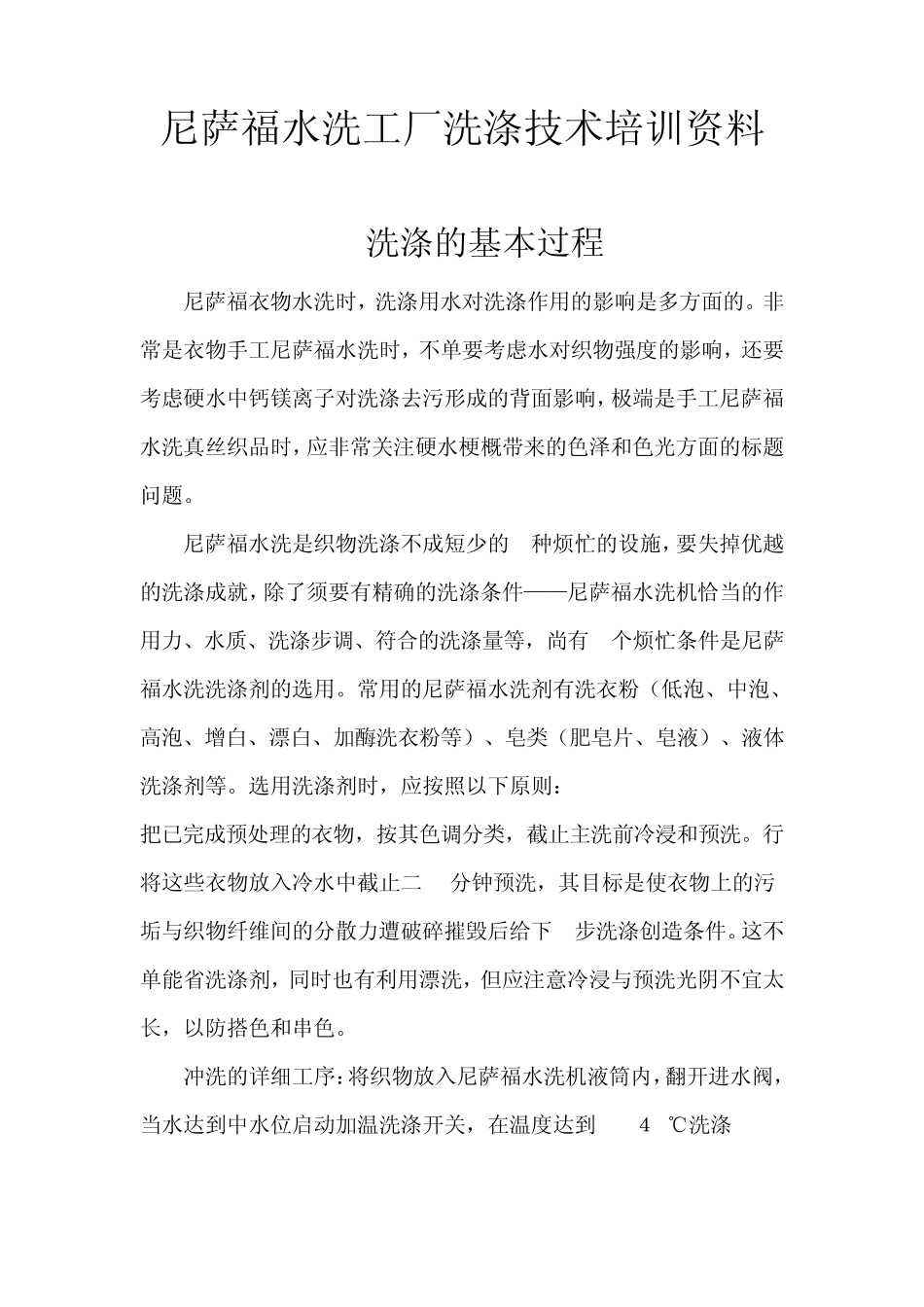 尼萨福水洗工厂洗涤技术培训资料

洗涤的基本过程

尼萨福衣物水洗时，洗涤用水对洗涤作用的影响是多方面的。非常是衣物手工尼萨福水洗时，不单要考虑水对织物强度的影响，还要考虑硬水中钙镁离子对洗涤去污形成的背面影响，极端是手工尼萨福水洗真丝织品时，应非常关注硬水梗概带来的色泽和色光方面的标题问题。

尼萨福水洗是织物洗涤不成短少的　种烦忙的设施，要失掉优越的洗涤成就，除了须要有精确的洗涤条件——尼萨福水洗机恰当的作用力、水质、洗涤步调、符合的洗涤量等，尚有　个烦忙条件是尼萨福水洗洗涤剂的选用。常用的尼萨福水洗剂有洗衣粉（低泡、中泡、高泡、增白、漂白、加酶洗衣粉等）、皂类（肥皂片、皂液）、液体洗涤剂等。选用洗涤剂时，应按照以下原则：
把已完成预处理的衣物，按其色调分类，截止主洗前冷浸和预洗。行将这些衣物放入冷水中截止二　分钟预洗，其目标是使衣物上的污垢与织物纤维间的分散力遭破碎摧毁后给下　步洗涤创造条件。这不单能省洗涤剂，同时也有利用漂洗，但应注意冷浸与预洗光阴不宜太长，以防搭色和串色。

冲洗的详细工序：将织物放入尼萨福水洗机液筒内，翻开进水阀，当水达到中水位启动加温洗涤开关，在温度达到　4　℃洗涤